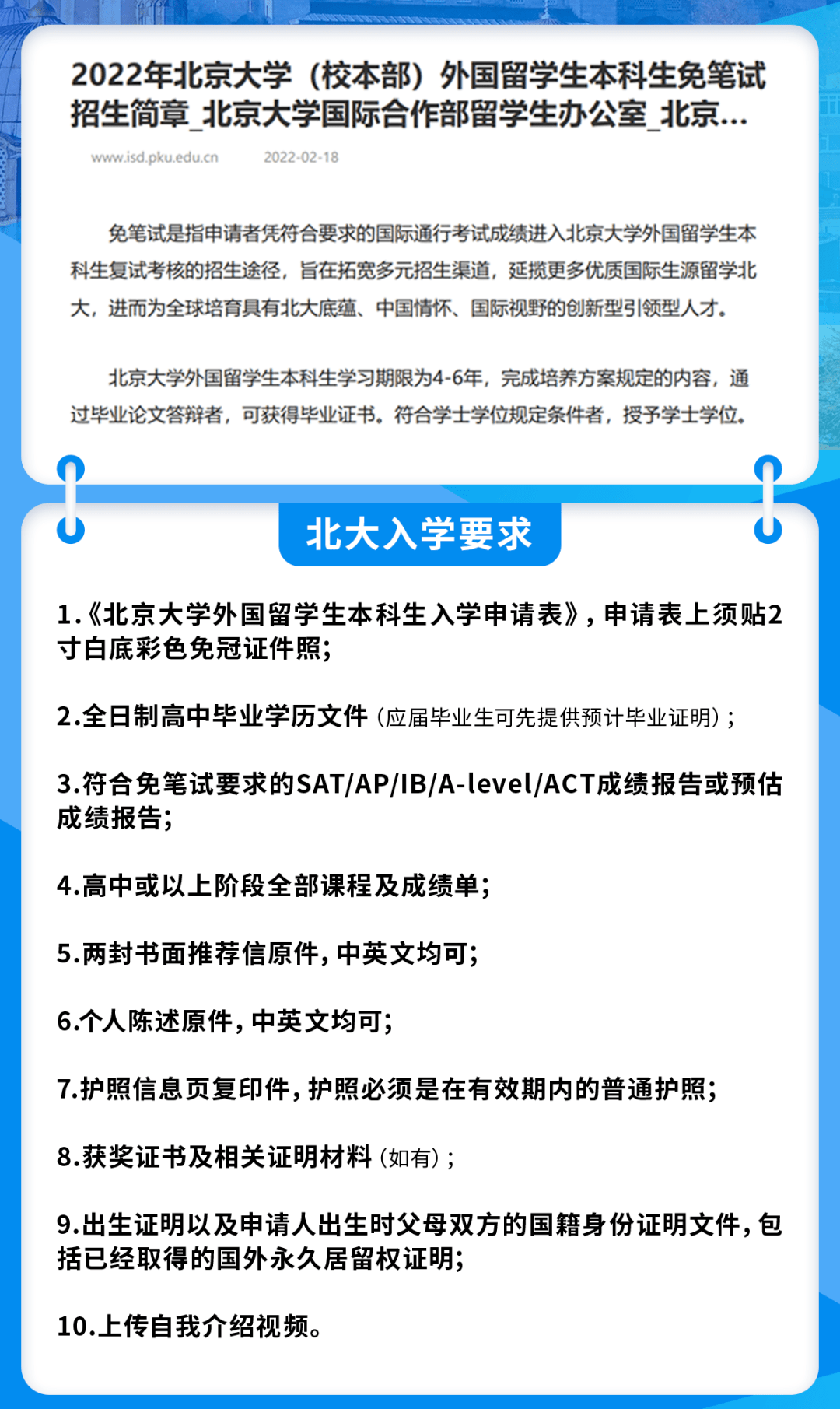 2022年北京大学（校本部）外国留学生本科生免笔试招生简章_北京大学国际合作部留学生办公室_北京...

www.isd.pku.edu.cn 2022-02-18

免笔试是指申请者凭符合要求的国际通行考试成绩进入北京大学外国留学生本科生复试考核的招生途径，旨在拓宽多元招生渠道，延揽更多优质国际生源留学北大，进而为全球培育具有北大底蕴、中国情怀、国际视野的创新型引领型人才。

北京大学外国留学生本科生学习期限为4-6年，完成培养方案规定的内容，通过毕业论文答辩者，可获得毕业证书。符合学士学位规定条件者，授予学士学位。

北大入学要求

1.《北京大学外国留学生本科生入学申请表》，申请表上须贴2寸白底彩色免冠证件照；

2.全日制高中毕业学历文件（应届毕业生可先提供预计毕业证明）；

3.符合免笔试要求的SAT/AP/IB/A-level/ACT成绩报告或预估成绩报告；

4.高中或以上阶段全部课程及成绩单；

5.两封书面推荐信原件，中英文均可；

6.个人陈述原件，中英文均可；

7.护照信息页复印件，护照必须是在有效期内的普通护照；

8.获奖证书及相关证明材料（如有）；

9.出生证明以及申请人出生时父母双方的国籍身份证明文件，包括已经取得的国外永久居留权证明；

10.上传自我介绍视频。